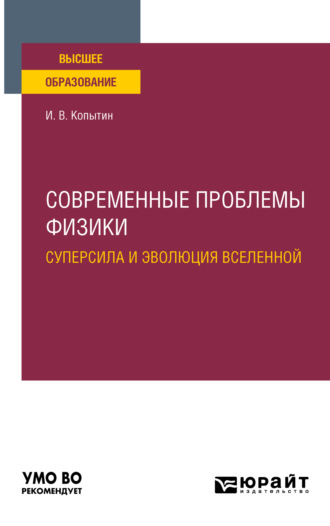 ВЫСШЕЕ
ОБРАЗОВАНИЕ

И. В. Копытин

СОВРЕМЕННЫЕ ПРОБЛЕМЫ ФИЗИКИ

СУПЕРСИЛА И ЭВОЛЮЦИЯ ВСЕЛЕННОЙ

УМО ВО
РЕКОМЕНДУЕТ

ЮРАЙТ
издательство